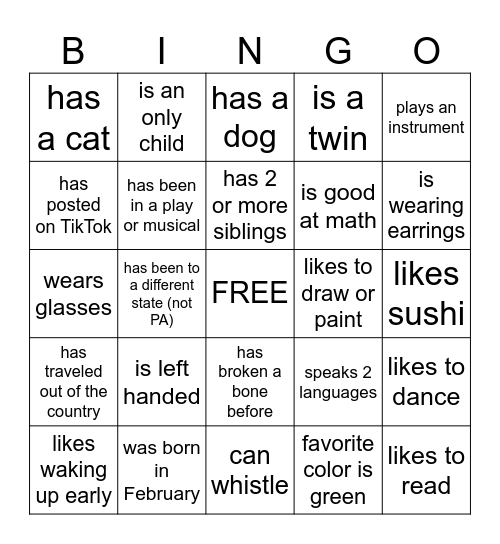 | B | I | N | G | O |
|---|---|---|---|---|
| has a cat | is an only child | has a dog | is a twin | plays an instrument |
| has posted on TikTok | has been in a play or musical | has 2 or more siblings | is good at math | is wearing earrings |
| wears glasses | has been to a different state (not PA) | FREE | likes to draw or paint | likes sushi |
| has traveled out of the country | is left handed | has broken a bone before | speaks 2 languages | likes to dance |
| likes waking up early | was born in February | can whistle | favorite color is green | likes to read |